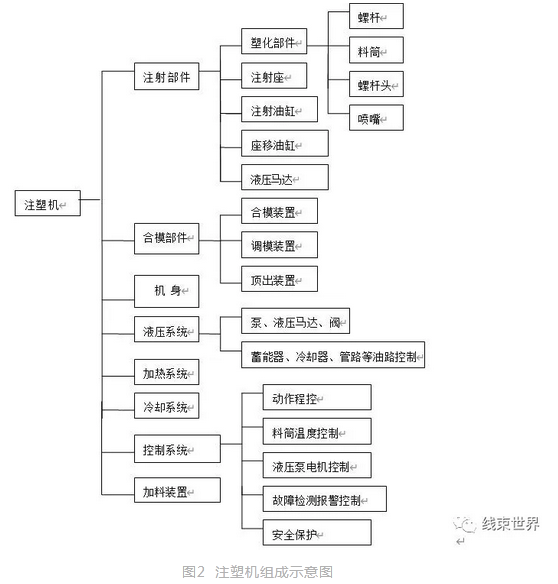 注塑机

注射部件

塑化部件

螺杆

料筒

螺杆头

喷嘴

注射座

注射油缸

座移油缸

液压马达

合模部件

合模装置

调模装置

顶出装置

机 身

液压系统

泵、液压马达、阀

蓄能器、冷却器、管路等油路控制

加热系统

冷却系统

控制系统

动作程控

料筒温度控制

液压泵电机控制

故障检测报警控制

安全保护

加料装置

线束世界

图2 注塑机组成示意图